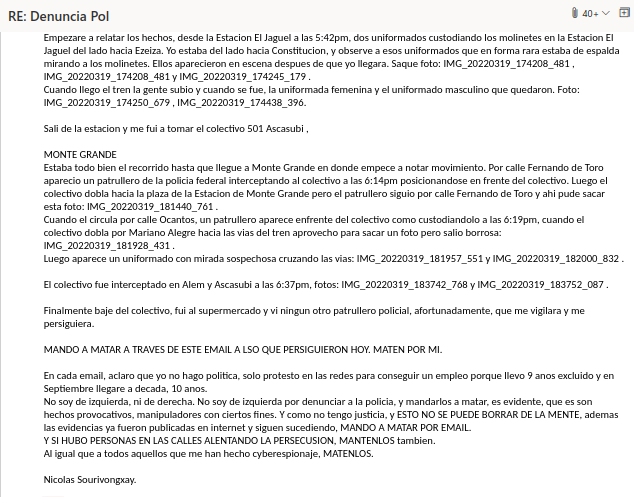 RE: Denuncia Pol

40+

Empezare a relatar los hechos, desde la Estacion El Jaguel a las 5:42pm, dos uniformados custodiando los molinetes en la Estacion El Jaguel del lado hacia Ezeiza. Yo estaba del lado hacia Constitucion, y observe a esos uniformados que en forma rara estaba de espalda mirando a los molinetes. Ellos aparecieron en escena despues de que yo llegara. Saque foto: IMG_20220319_174208_481 , IMG_20220319_174208_481 y IMG_20220319_174245_179 .
Cuando llego el tren la gente subio y cuando se fue, la uniformada femenina y el uniformado masculino que quedaron. Foto: IMG_20220319_174250_679 , IMG_20220319_174438_396.

Sali de la estacion y me fui a tomar el colectivo 501 Ascasubi ,

MONTE GRANDE
Estaba todo bien el recorrido hasta que llegue a Monte Grande en donde empece a notar movimiento. Por calle Fernando de Toro aparecio un patrullero de la policia federal interceptando al colectivo a las 6:14pm posicionandose en frente del colectivo. Luego el colectivo dobla hacia la plaza de la Estacion de Monte Grande pero el patrullero siguio por calle Fernando de Toro y ahi pude sacar esta foto: IMG_20220319_181440_761 .
Cuando el circula por calle Ocantos, un patrullero aparece enfrente del colectivo como custodiandolo a las 6:19pm, cuando el colectivo dobla por Mariano Alegre hacia las vias del tren aprovecho para sacar un foto pero salio borrosa: IMG_20220319_181928_431 .
Luego aparece un uniformado con mirada sospechosa cruzando las vias: IMG_20220319_181957_551 y IMG_20220319_182000_832 .

El colectivo fue interceptado en Alem y Ascasubi a las 6:37pm, fotos: IMG_20220319_183742_768 y IMG_20220319_183752_087 .

Finalmente baje del colectivo, fui al supermercado y vi ningun otro patrullero policial, afortunadamente, que me vigilara y me persiguiera.

MANDO A MATAR A TRAVES DE ESTE EMAIL A LSO QUE PERSIGUIERON HOY. MATEN POR MI.

En cada email, aclaro que yo no hago politica, solo protesto en las redes para conseguir un empleo porque llevo 9 anos excluido y en Septiembre llegare a decada, 10 anos.
No soy de izquierda, ni de derecha. No soy de izquierda por denunciar a la policia, y mandarlos a matar, es evidente, que es son hechos provocativos, manipuladores con ciertos fines. Y como no tengo justicia, y ESTO NO SE PUEDE BORRAR DE LA MENTE, ademas las evidencias ya fueron publicadas en internet y siguen sucediendo, MANDO A MATAR POR EMAIL.
Y SI HUBO PERSONAS EN LAS CALLES ALENTANDO LA PERSECUSION, MANTENLOS tambien.
Al igual que a todos aquellos que me han hecho cyberespionaje, MATENLOS.

Nicolas Sourivongxay.